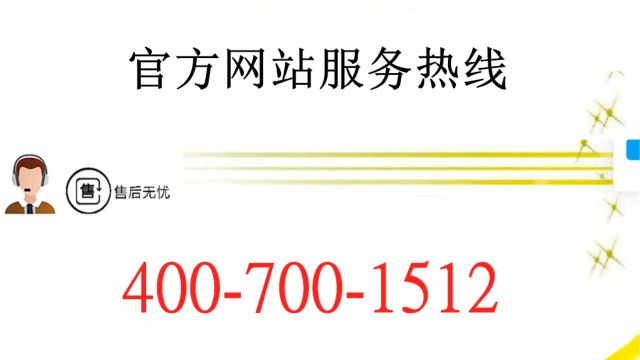 官方网站服务热线

售

售后无忧

400-700-1512